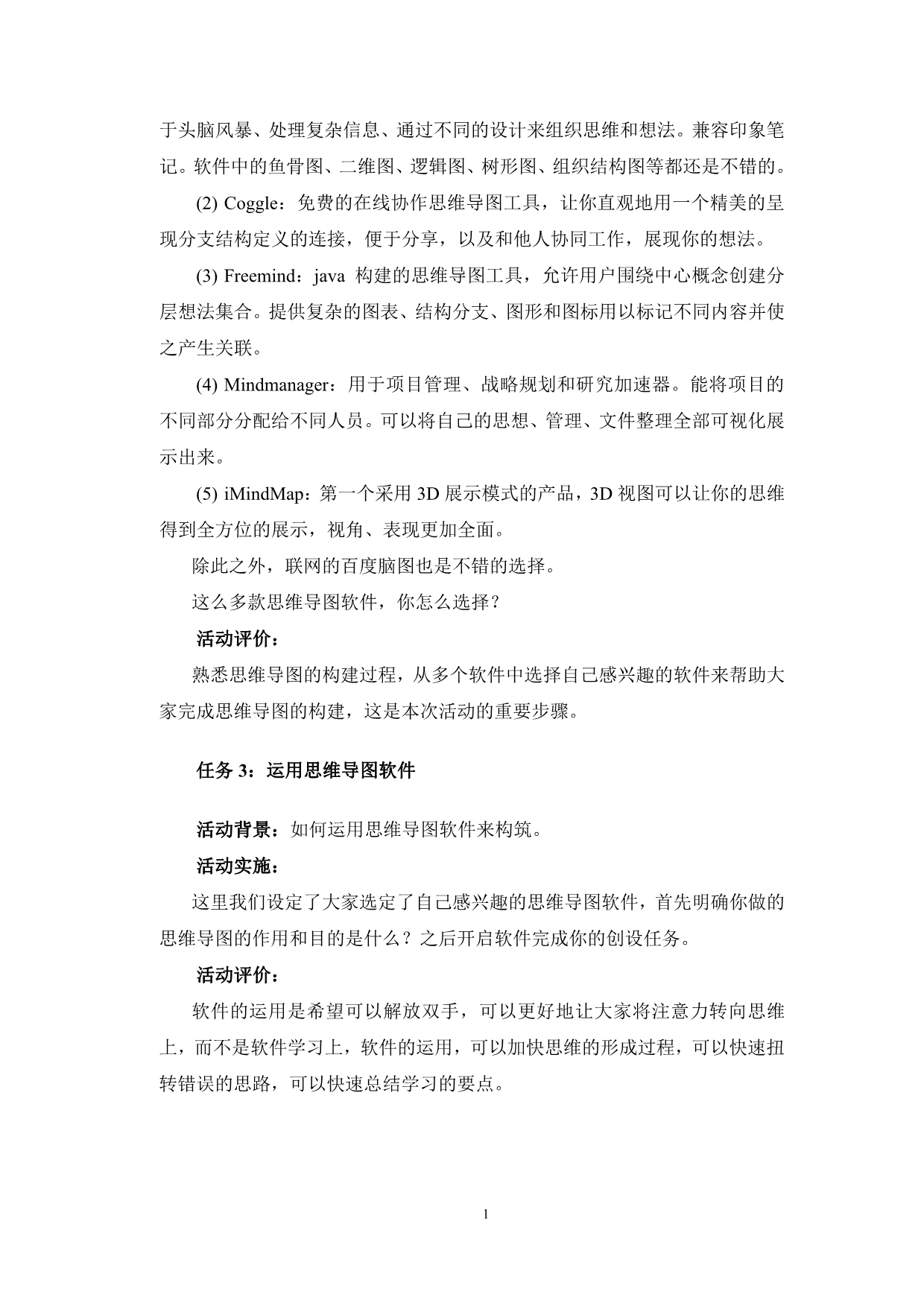 于头脑风暴、处理复杂信息、通过不同的设计来组织思维和想法。兼容印象笔记。软件中的鱼骨图、二维图、逻辑图、树形图、组织结构图等都还是不错的。

(2) Coggle：免费的在线协作思维导图工具，让你直观地用一个精美的呈现分支结构定义的连接，便于分享，以及和他人协同工作，展现你的想法。

(3) Freemind：java 构建的思维导图工具，允许用户围绕中心概念创建分层想法集合。提供复杂的图表、结构分支、图形和图标用以标记不同内容并使之产生关联。

(4) Mindmanager：用于项目管理、战略规划和研究加速器。能将项目的不同部分分配给不同人员。可以将自己的思想、管理、文件整理全部可视化展示出来。

(5) iMindMap：第一个采用 3D 展示模式的产品，3D 视图可以让你的思维得到全方位的展示，视角、表现更加全面。

除此之外，联网的百度脑图也是不错的选择。

这么多款思维导图软件，你怎么选择？

活动评价：

熟悉思维导图的构建过程，从多个软件中选择自己感兴趣的软件来帮助大家完成思维导图的构建，这是本次活动的重要步骤。

任务 3：运用思维导图软件

活动背景：如何运用思维导图软件来构筑。

活动实施：

这里我们设定了大家选定了自己感兴趣的思维导图软件，首先明确你做的思维导图的作用和目的是什么？之后开启软件完成你的创设任务。

活动评价：

软件的运用是希望可以解放双手，可以更好地让大家将注意力转向思维上，而不是软件学习上，软件的运用，可以加快思维的形成过程，可以快速扭转错误的思路，可以快速总结学习的要点。

1